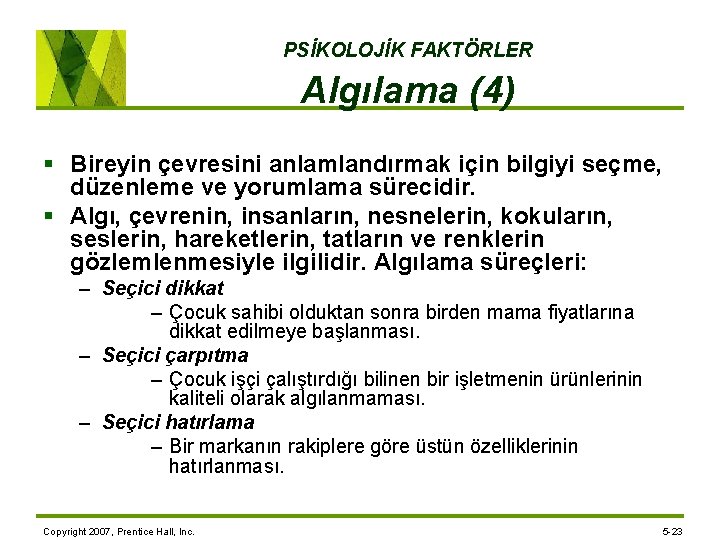 PSİKOLOJİK FAKTÖRLER
Algılama (4)

▪ Bireyin çevresini anlamlandırmak için bilgiyi seçme, düzenleme ve yorumlama sürecidir.
▪ Algı, çevrenin, insanların, nesnelerin, kokuların, seslerin, hareketlerin, tatların ve renklerin gözlemlenmesiyle ilgilidir. Algılama süreçleri:
– Seçici dikkat
– Çocuk sahibi olduktan sonra birden mama fiyatlarına dikkat edilmeye başlanması.
– Seçici çarpıtma
– Çocuk işçi çalıştırdığı bilinen bir işletmenin ürünlerinin kaliteli olarak algılanmaması.
– Seçici hatırlama
– Bir markanın rakiplere göre üstün özelliklerinin hatırlanması.

Copyright 2007, Prentice Hall, Inc.
5-23